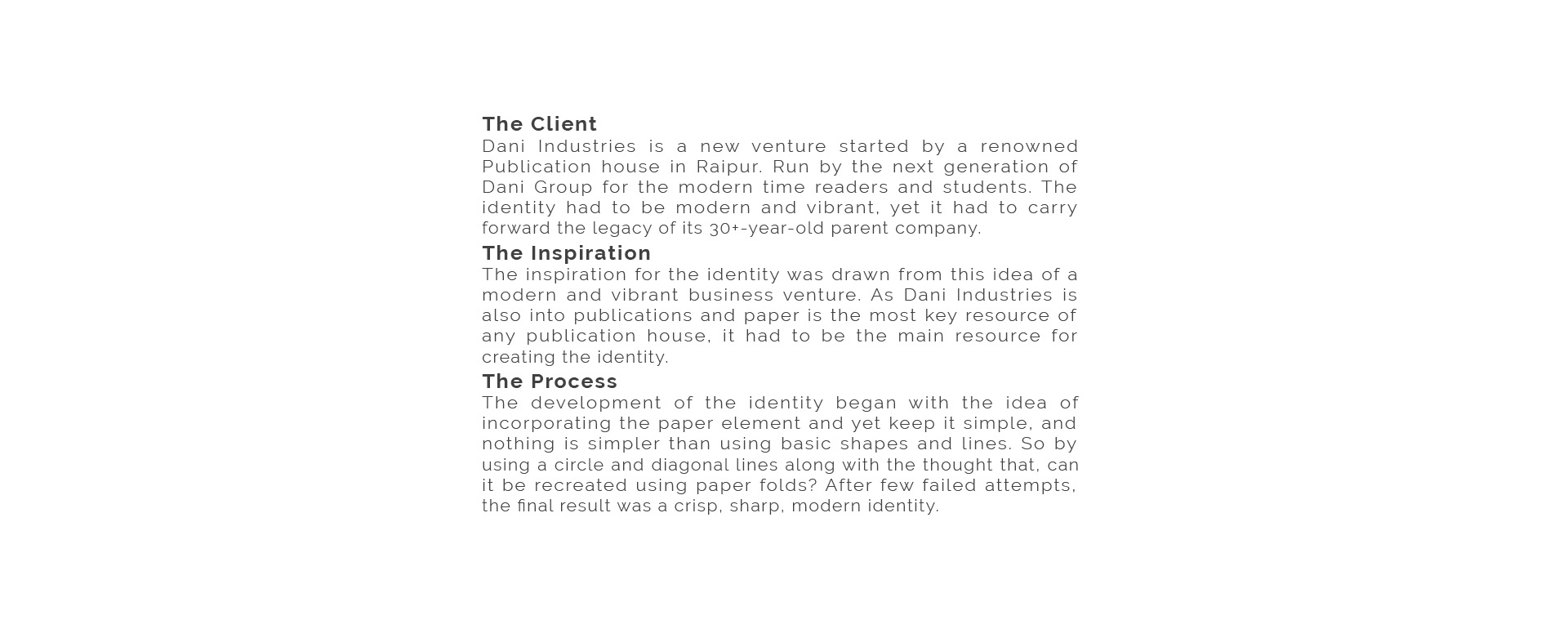 The Client
Dani Industries is a new venture started by a renowned Publication house in Raipur. Run by the next generation of Dani Group for the modern time readers and students. The identity had to be modern and vibrant, yet it had to carry forward the legacy of its 30+-year-old parent company.

The Inspiration
The inspiration for the identity was drawn from this idea of a modern and vibrant business venture. As Dani Industries is also into publications and paper is the most key resource of any publication house, it had to be the main resource for creating the identity.

The Process
The development of the identity began with the idea of incorporating the paper element and yet keep it simple, and nothing is simpler than using basic shapes and lines. So by using a circle and diagonal lines along with the thought that, can it be recreated using paper folds? After few failed attempts, the final result was a crisp, sharp, modern identity.